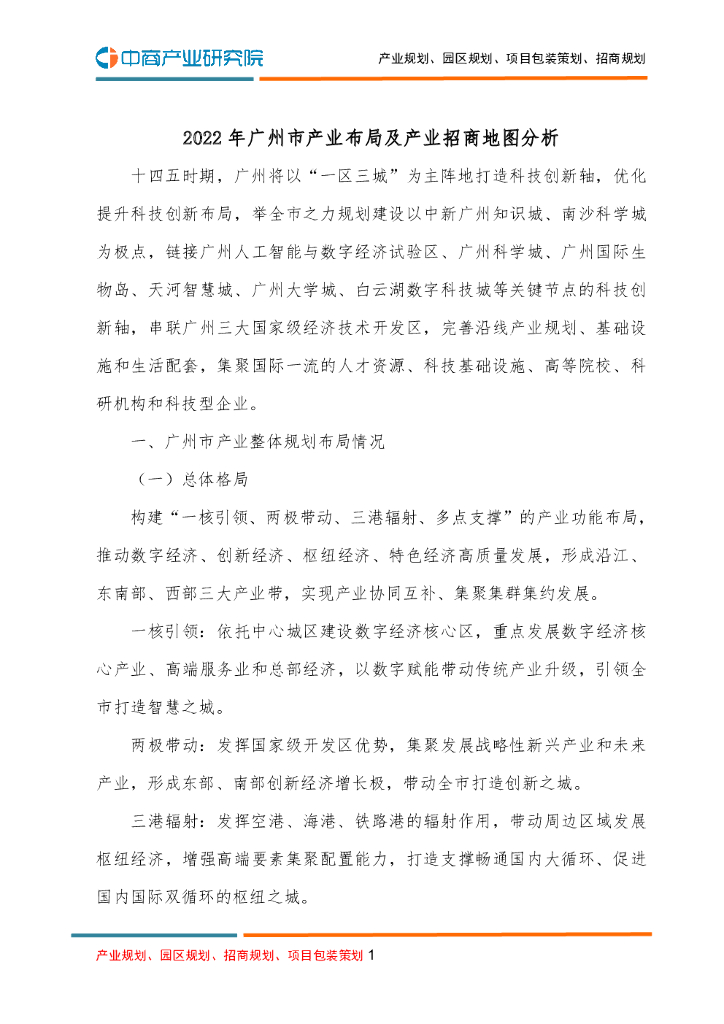 中商产业研究院

产业规划、园区规划、项目包装策划、招商规划

2022 年广州市产业布局及产业招商地图分析

十四五时期，广州将以“一区三城”为主阵地打造科技创新轴，优化提升科技创新布局，举全市之力规划建设以中新广州知识城、南沙科学城为极点，链接广州人工智能与数字经济试验区、广州科学城、广州国际生物岛、天河智慧城、广州大学城、白云湖数字科技城等关键节点的科技创新轴，串联广州三大国家级经济技术开发区，完善沿线产业规划、基础设施和生活配套，集聚国际一流的人才资源、科技基础设施、高等院校、科研机构和科技型企业。

一、广州市产业整体规划布局情况

（一）总体格局

构建“一核引领、两极带动、三港辐射、多点支撑”的产业功能布局，推动数字经济、创新经济、枢纽经济、特色经济高质量发展，形成沿江、东南部、西部三大产业带，实现产业协同互补、集聚集群集约发展。

一核引领：依托中心城区建设数字经济核心区，重点发展数字经济核心产业、高端服务业和总部经济，以数字赋能带动传统产业升级，引领全市打造智慧之城。

两极带动：发挥国家级开发区优势，集聚发展战略性新兴产业和未来产业，形成东部、南部创新经济增长极，带动全市打造创新之城。

三港辐射：发挥空港、海港、铁路港的辐射作用，带动周边区域发展枢纽经济，增强高端要素集聚配置能力，打造支撑畅通国内大循环、促进国内国际双循环的枢纽之城。

产业规划、园区规划、招商规划、项目包装策划 1